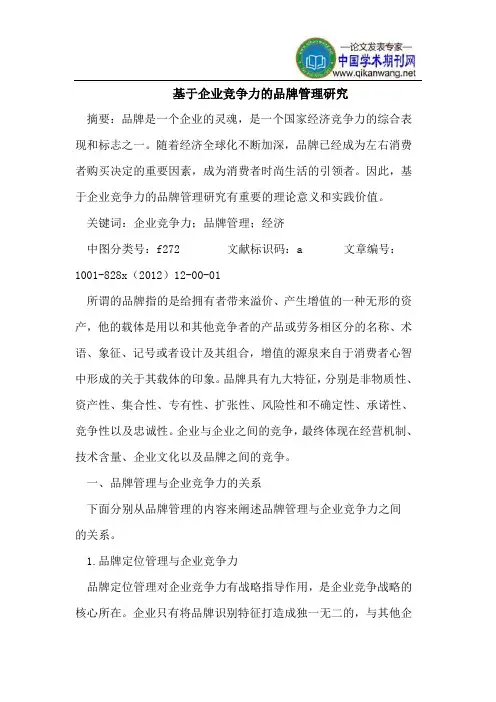 —论文发表专家—
中国学术期刊网
www.qikanwang.net

基于企业竞争力的品牌管理研究

摘要：品牌是一个企业的灵魂，是一个国家经济竞争力的综合表现和标志之一。随着经济全球化不断加深，品牌已经成为左右消费者购买决定的重要因素，成为消费者时尚生活的引领者。因此，基于企业竞争力的品牌管理研究有重要的理论意义和实践价值。

关键词：企业竞争力；品牌管理；经济

中图分类号：f272　　文献标识码：a　　文章编号：1001-828x（2012）12-00-01

所谓的品牌指的是给拥有者带来溢价、产生增值的一种无形的资产，他的载体是用以和其他竞争者的产品或劳务相区分的名称、术语、象征、记号或者设计及其组合，增值的源泉来自于消费者心智中形成的关于其载体的印象。品牌具有九大特征，分别是非物质性、资产性、集合性、专有性、扩张性、风险性和不确定性、承诺性、竞争性以及忠诚性。企业与企业之间的竞争，最终体现在经营机制、技术含量、企业文化以及品牌之间的竞争。

一、品牌管理与企业竞争力的关系

下面分别从品牌管理的内容来阐述品牌管理与企业竞争力之间的关系。

1.品牌定位管理与企业竞争力

品牌定位管理对企业竞争力有战略指导作用，是企业竞争战略的核心所在。企业只有将品牌识别特征打造成独一无二的，与其他企